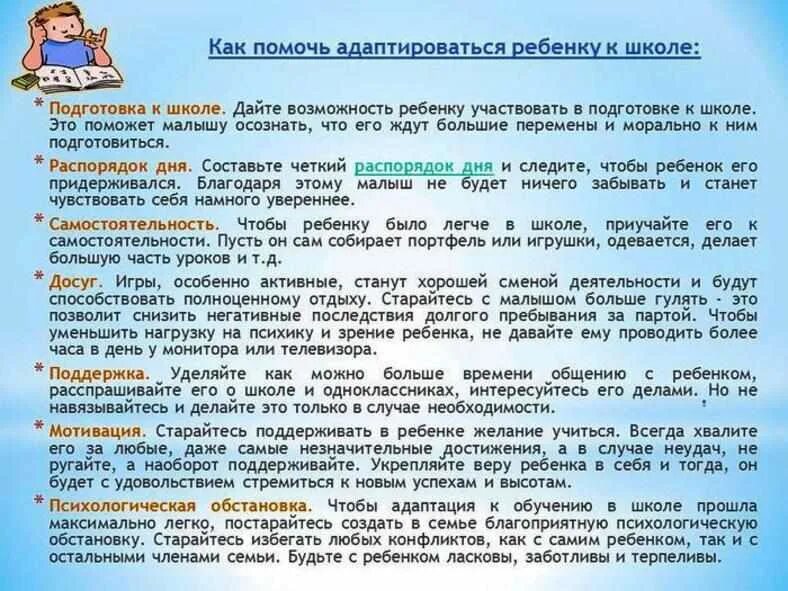 Как помочь адаптироваться ребенку к школе:

* Подготовка к школе. Дайте возможность ребенку участвовать в подготовке к школе. Это поможет малышу осознать, что его ждут большие перемены и морально к ним подготовиться.

* Распорядок дня. Составьте четкий распорядок дня и следите, чтобы ребенок его придерживался. Благодаря этому малыш не будет ничего забывать и станет чувствовать себя намного увереннее.

* Самостоятельность. Чтобы ребенку было легче в школе, приучайте его к самостоятельности. Пусть он сам собирает портфель или игрушки, одевается, делает большую часть уроков и т.д.

* Досуг. Игры, особенно активные, станут хорошей сменой деятельности и будут способствовать полноценному отдыху. Старайтесь с малышом больше гулять - это позволит снизить негативные последствия долгого пребывания за партой. Чтобы уменьшить нагрузку на психику и зрение ребенка, не давайте ему проводить более часа в день у монитора или телевизора.

* Поддержка. Уделяйте как можно больше времени общению с ребенком, расспрашивайте его о школе и одноклассниках, интересуйтесь его делами. Но не навязывайтесь и делайте это только в случае необходимости.

* Мотивация. Старайтесь поддерживать в ребенке желание учиться. Всегда хвалите его за любые, даже самые незначительные достижения, а в случае неудач, не ругайте, а наоборот поддерживайте. Укрепляйте веру ребенка в себя и тогда, он будет с удовольствием стремиться к новым успехам и высотам.

* Психологическая обстановка. Чтобы адаптация к обучению в школе прошла максимально легко, постарайтесь создать в семье благоприятную психологическую обстановку. Старайтесь избегать любых конфликтов, как с самим ребенком, так и с остальными членами семьи. Будьте с ребенком ласковы, заботливы и терпеливы.